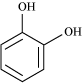 OH
OH